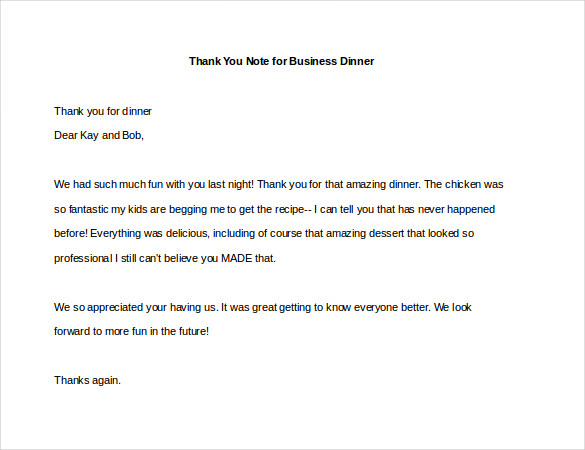 Thank You Note for Business Dinner

Thank you for dinner
Dear Kay and Bob,

We had such much fun with you last night! Thank you for that amazing dinner. The chicken was so fantastic my kids are begging me to get the recipe-- I can tell you that has never happened before! Everything was delicious, including of course that amazing dessert that looked so professional I still can't believe you MADE that.

We so appreciated your having us. It was great getting to know everyone better. We look forward to more fun in the future!

Thanks again.